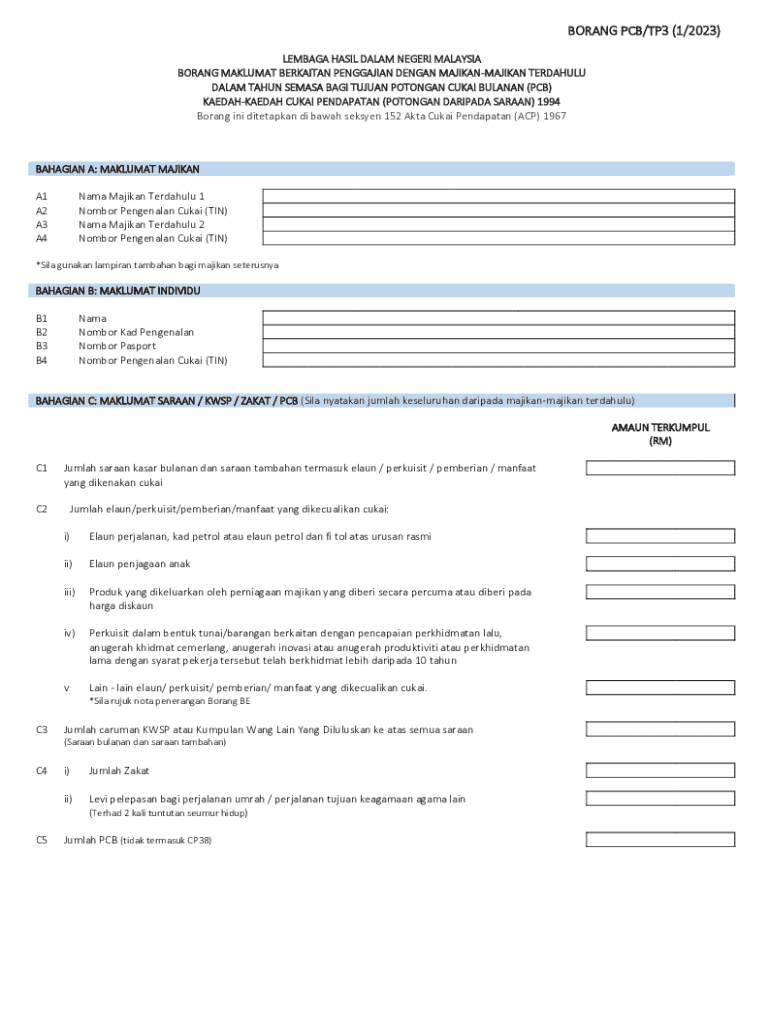 BORANG PCB/TP3 (1/2023)

LEMBAGA HASIL DALAM NEGERI MALAYSIA
BORANG MAKLUMAT BERKAITAN PENGGAJIAN DENGAN MAJIKAN-MAJIKAN TERDAHULU
DALAM TAHUN SEMASA BAGI TUJUAN POTONGAN CUKAI BULANAN (PCB)
KAEDAH-KAEDAH CUKAI PENDAPATAN (POTONGAN DARIPADA SARAAN) 1994
Borang ini ditetapkan di bawah seksyen 152 Akta Cukai Pendapatan (ACP) 1967

BAHAGIAN A: MAKLUMAT MAJIKAN

A1 Nama Majikan Terdahulu 1
A2 Nombor Pengenalan Cukai (TIN)
A3 Nama Majikan Terdahulu 2
A4 Nombor Pengenalan Cukai (TIN)

*Sila gunakan lampiran tambahan bagi majikan seterusnya

BAHAGIAN B: MAKLUMAT INDIVIDU

B1 Nama
B2 Nombor Kad Pengenalan
B3 Nombor Pasport
B4 Nombor Pengenalan Cukai (TIN)

BAHAGIAN C: MAKLUMAT SARAAN / KWSP / ZAKAT / PCB (Sila nyatakan jumlah keseluruhan daripada majikan-majikan terdahulu)

AMAUN TERKUMPUL (RM)

C1 Jumlah saraan kasar bulanan dan saraan tambahan termasuk elaun / perkuisit / pemberian / manfaat yang dikenakan cukai

C2 Jumlah elaun/perkuisit/pemberian/manfaat yang dikecualikan cukai:

i) Elaun perjalanan, kad petrol atau elaun petrol dan fi tol atas urusan rasmi

ii) Elaun penjagaan anak

iii) Produk yang dikeluarkan oleh perniagaan majikan yang diberi secara percuma atau diberi pada harga diskaun

iv) Perkuisit dalam bentuk tunai/barangan berkaitan dengan pencapaian perkhidmatan lalu, anugerah khidmat cemerlang, anugerah inovasi atau anugerah produktiviti atau perkhidmatan lama dengan syarat pekerja tersebut telah berkhidmat lebih daripada 10 tahun

v Lain - lain elaun/ perkuisit/ pemberian/ manfaat yang dikecualikan cukai.
*Sila rujuk nota penerangan Borang BE

C3 Jumlah caruman KWSP atau Kumpulan Wang Lain Yang Diluluskan ke atas semua saraan
(Saraan bulanan dan saraan tambahan)

C4 i) Jumlah Zakat

ii) Levi pelepasan bagi perjalanan umrah / perjalanan tujuan keagamaan agama lain
(Terhad 2 kali tuntutan seumur hidup)

C5 Jumlah PCB (tidak termasuk CP38)